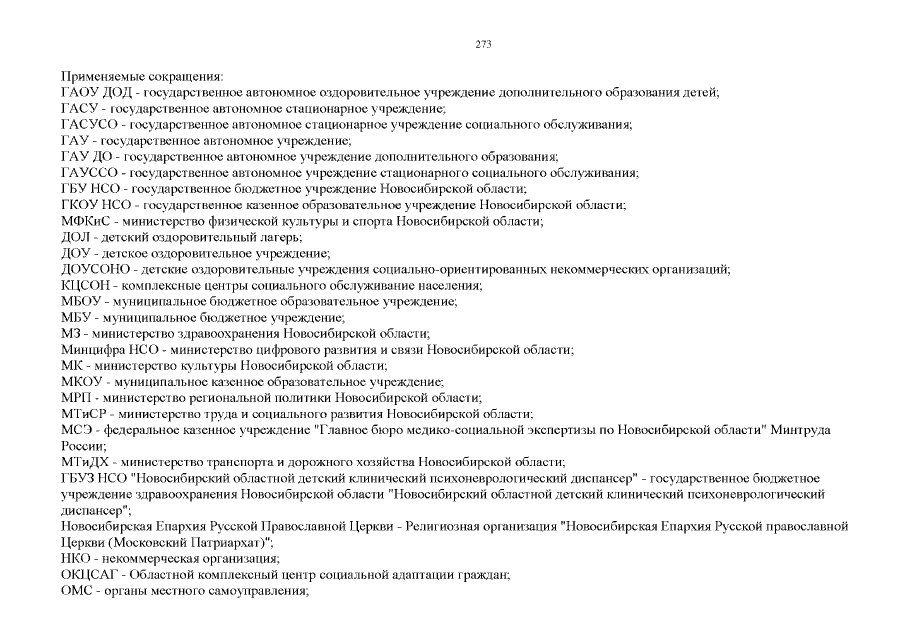 273

Применяемые сокращения:
ГАОУ ДОД - государственное автономное оздоровительное учреждение дополнительного образования детей;
ГАСУ - государственное автономное стационарное учреждение;
ГАСУСО - государственное автономное стационарное учреждение социального обслуживания;
ГАУ - государственное автономное учреждение;
ГАУ ДО - государственное автономное учреждение дополнительного образования;
ГАУССО - государственное автономное учреждение стационарного социального обслуживания;
ГБУ НСО - государственное бюджетное учреждение Новосибирской области;
ГКОУ НСО - государственное казенное образовательное учреждение Новосибирской области;
МФКиС - министерство физической культуры и спорта Новосибирской области;
ДОЛ - детский оздоровительный лагерь;
ДОУ - детское оздоровительное учреждение;
ДОУСОНО - детские оздоровительные учреждения социально-ориентированных некоммерческих организаций;
КЦСОН - комплексные центры социального обслуживание населения;
МБОУ - муниципальное бюджетное образовательное учреждение;
МБУ - муниципальное бюджетное учреждение;
МЗ - министерство здравоохранения Новосибирской области;
Минцифра НСО - министерство цифрового развития и связи Новосибирской области;
МК - министерство культуры Новосибирской области;
МКОУ - муниципальное казенное образовательное учреждение;
МРП - министерство региональной политики Новосибирской области;
МТиСР - министерство труда и социального развития Новосибирской области;
МСЭ - федеральное казенное учреждение "Главное бюро медико-социальной экспертизы по Новосибирской области" Минтруда России;
МТиДХ - министерство транспорта и дорожного хозяйства Новосибирской области;
ГБУЗ НСО "Новосибирский областной детский клинический психоневрологический диспансер" - государственное бюджетное учреждение здравоохранения Новосибирской области "Новосибирский областной детский клинический психоневрологический диспансер";
Новосибирская Епархия Русской Православной Церкви - Религиозная организация "Новосибирская Епархия Русской православной Церкви (Московский Патриархат)";
НКО - некоммерческая организация;
ОКЦСАГ - Областной комплексный центр социальной адаптации граждан;
ОМС - органы местного самоуправления;